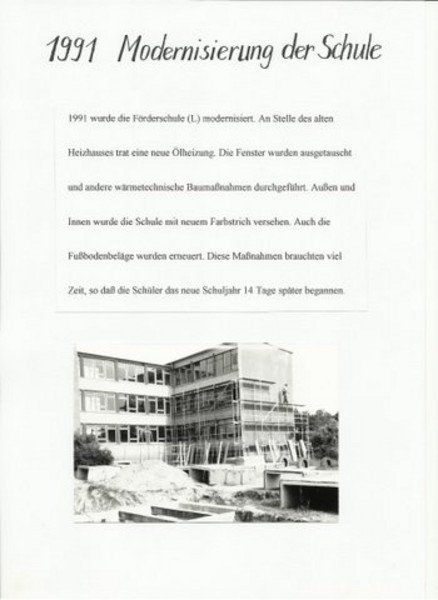 1991 Modernisierung der Schule

1991 wurde die Förderschule (L) modernisiert. An Stelle des alten Heizhauses trat eine neue Ölheizung. Die Fenster wurden ausgetauscht und andere wärmetechnische Baumaßnahmen durchgeführt. Außen und Innen wurde die Schule mit neuem Farbstrich versehen. Auch die Fußbodenbeläge wurden erneuert. Diese Maßnahmen brauchten viel Zeit, so daß die Schüler das neue Schuljahr 14 Tage später begannen.